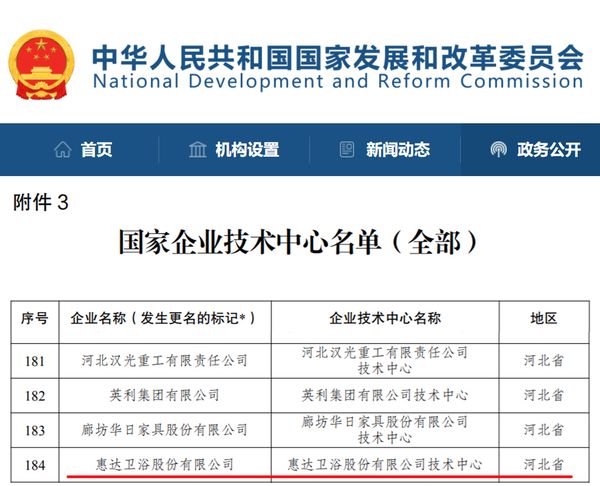 中华人民共和国国家发展和改革委员会
National Development and Reform Commission

首页 机构设置 新闻动态 政务公开

附件3

国家企业技术中心名单（全部）

| 序号 | 企业名称（发生更名的标记*） | 企业技术中心名称 | 地区 |
|---|---|---|---|
| 181 | 河北汉光重工有限责任公司 | 河北汉光重工有限责任公司技术中心 | 河北省 |
| 182 | 英利集团有限公司 | 英利集团有限公司技术中心 | 河北省 |
| 183 | 廊坊华日家具股份有限公司 | 廊坊华日家具股份有限公司技术中心 | 河北省 |
| 184 | 惠达卫浴股份有限公司 | 惠达卫浴股份有限公司技术中心 | 河北省 |